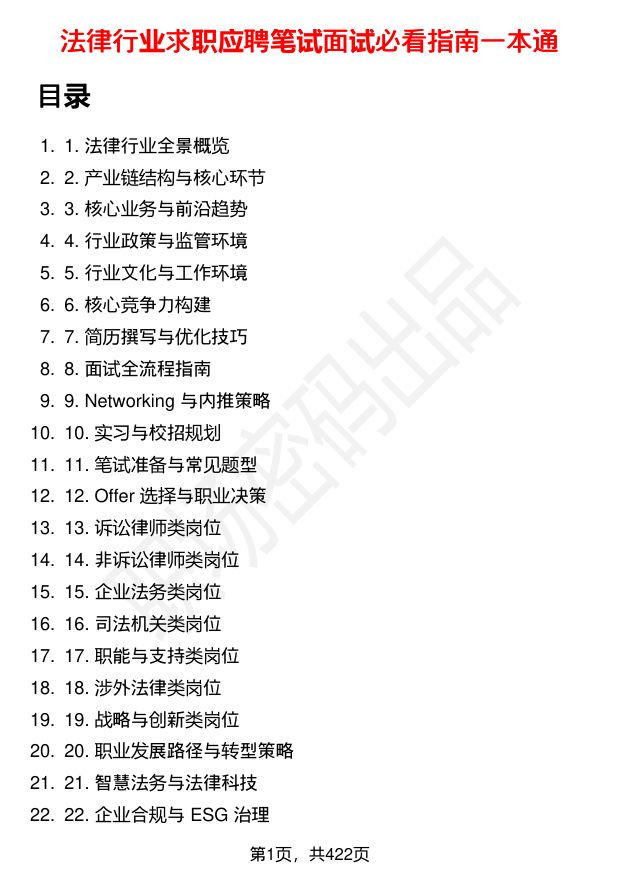 法律行业求职应聘笔试面试必看指南一本通

目录

1. 1. 法律行业全景概览
2. 2. 产业链结构与核心环节
3. 3. 核心业务与前沿趋势
4. 4. 行业政策与监管环境
5. 5. 行业文化与工作环境
6. 6. 核心竞争力构建
7. 7. 简历撰写与优化技巧
8. 8. 面试全流程指南
9. 9. Networking 与内推策略
10. 10. 实习与校招规划
11. 11. 笔试准备与常见题型
12. 12. Offer 选择与职业决策
13. 13. 诉讼律师类岗位
14. 14. 非诉讼律师类岗位
15. 15. 企业法务类岗位
16. 16. 司法机关类岗位
17. 17. 职能与支持类岗位
18. 18. 涉外法律类岗位
19. 19. 战略与创新类岗位
20. 20. 职业发展路径与转型策略
21. 21. 智慧法务与法律科技
22. 22. 企业合规与 ESG 治理

职场密码出品

第1页，共422页